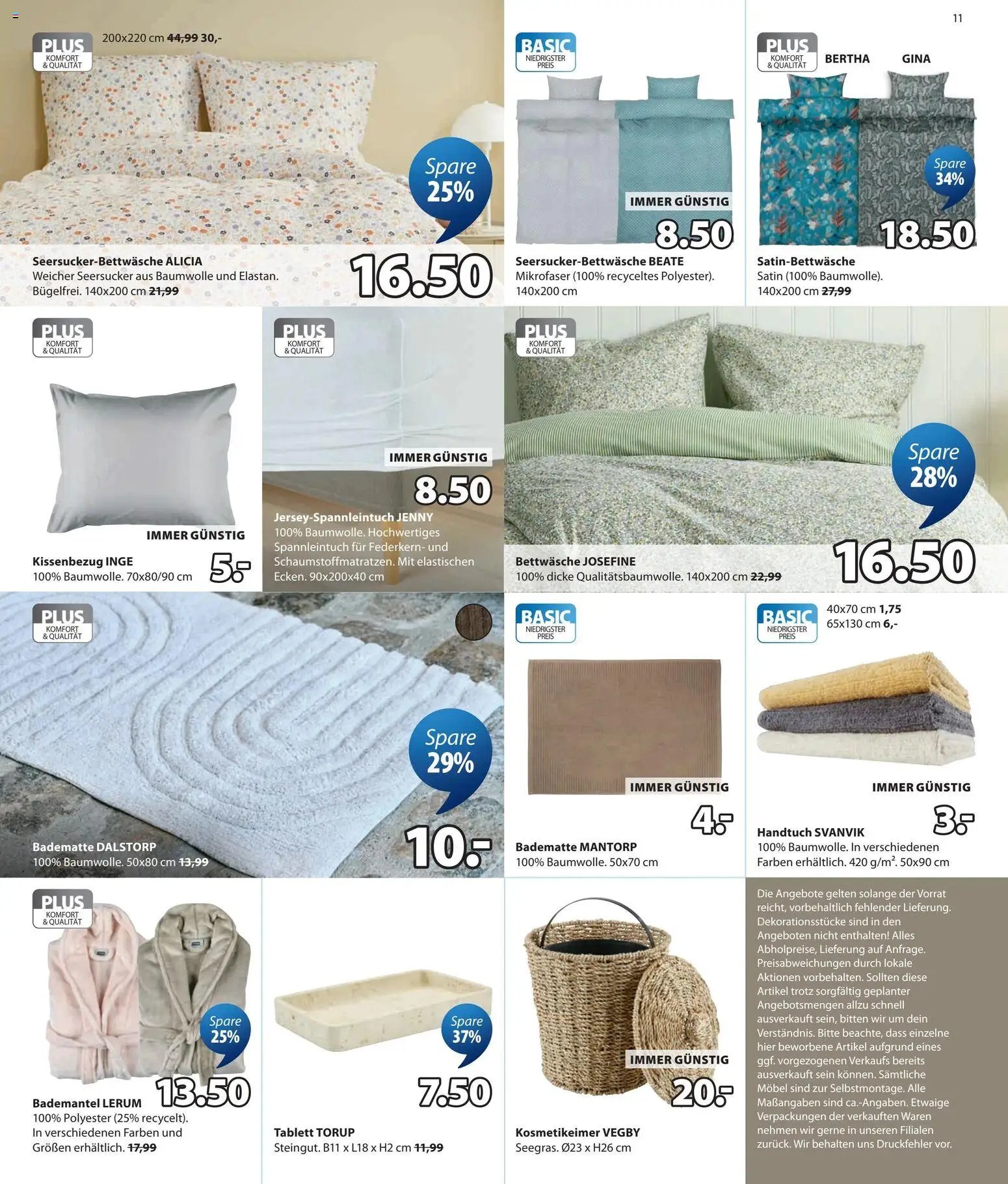 11

PLUS
KOMFORT & QUALITÄT
200x220 cm 44,99 30,-

Spare 25%

Seersucker-Bettwäsche ALICIA
Weicher Seersucker aus Baumwolle und Elastan. Bügelfrei. 140x200 cm 21,99

16.50

BASIC
NIEDRIGSTER PREIS

IMMER GÜNSTIG
8.50

Seersucker-Bettwäsche BEATE
Mikrofaser (100% recyceltes Polyester). 140x200 cm

PLUS
KOMFORT & QUALITÄT
BERTHA
GINA

Spare 34%
18.50

Satin-Bettwäsche
Satin (100% Baumwolle). 140x200 cm 27,99

PLUS
KOMFORT & QUALITÄT

IMMER GÜNSTIG

Kissenbezug INGE
100% Baumwolle. 70x80/90 cm
5.-

PLUS
KOMFORT & QUALITÄT

IMMER GÜNSTIG
8.50

Jersey-Spannleintuch JENNY
100% Baumwolle. Hochwertiges Spannleintuch für Federkern- und Schaumstoffmatratzen. Mit elastischen Ecken. 90x200x40 cm

PLUS
KOMFORT & QUALITÄT

Spare 28%

Bettwäsche JOSEFINE
100% dicke Qualitätsbaumwolle. 140x200 cm 22,99
16.50

PLUS
KOMFORT & QUALITÄT

Spare 29%

Badematte DALSTORP
100% Baumwolle. 50x80 cm 13,99
10.-

BASIC
NIEDRIGSTER PREIS

IMMER GÜNSTIG
4.-

Badematte MANTORP
100% Baumwolle. 50x70 cm

BASIC
NIEDRIGSTER PREIS
40x70 cm 1,75
65x130 cm 6,-

IMMER GÜNSTIG
3.-

Handtuch SVANVIK
100% Baumwolle. In verschiedenen Farben erhältlich. 420 g/m². 50x90 cm

PLUS
KOMFORT & QUALITÄT

Spare 25%
13.50

Bademantel LERUM
100% Polyester (25% recycelt). In verschiedenen Farben und Größen erhältlich. 17,99

Spare 37%
7.50

Tablett TORUP
Steingut. B11 x L18 x H2 cm 11,99

IMMER GÜNSTIG
20.-

Kosmetikeimer VEGBY
Seegras. Ø23 x H26 cm

Die Angebote gelten solange der Vorrat reicht, vorbehaltlich fehlender Lieferung. Dekorationsstücke sind in den Angeboten nicht enthalten! Alles Abholpreise, Lieferung auf Anfrage. Preisabweichungen durch lokale Aktionen vorbehalten. Sollten diese Artikel trotz sorgfältig geplanter Angebotsmengen allzu schnell ausverkauft sein, bitten wir um dein Verständnis. Bitte beachte, dass einzelne hier beworbene Artikel aufgrund eines ggf. vorgezogenen Verkaufs bereits ausverkauft sein können. Sämtliche Möbel sind zur Selbstmontage. Alle Maßangaben sind ca.-Angaben. Etwaige Verpackungen der verkauften Waren nehmen wir gerne in unseren Filialen zurück. Wir behalten uns Druckfehler vor.